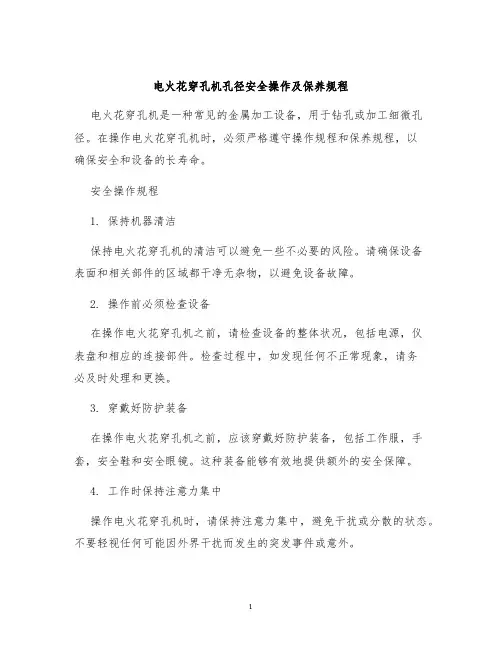 电火花穿孔机孔径安全操作及保养规程

电火花穿孔机是一种常见的金属加工设备，用于钻孔或加工细微孔径。在操作电火花穿孔机时，必须严格遵守操作规程和保养规程，以确保安全和设备的长寿命。

安全操作规程

1. 保持机器清洁

保持电火花穿孔机的清洁可以避免一些不必要的风险。请确保设备表面和相关部件的区域都干净无杂物，以避免设备故障。

2. 操作前必须检查设备

在操作电火花穿孔机之前，请检查设备的整体状况，包括电源，仪表盘和相应的连接部件。检查过程中，如发现任何不正常现象，请务必及时处理和更换。

3. 穿戴好防护装备

在操作电火花穿孔机之前，应该穿戴好防护装备，包括工作服，手套，安全鞋和安全眼镜。这种装备能够有效地提供额外的安全保障。

4. 工作时保持注意力集中

操作电火花穿孔机时，请保持注意力集中，避免干扰或分散的状态。不要轻视任何可能因外界干扰而发生的突发事件或意外。

1